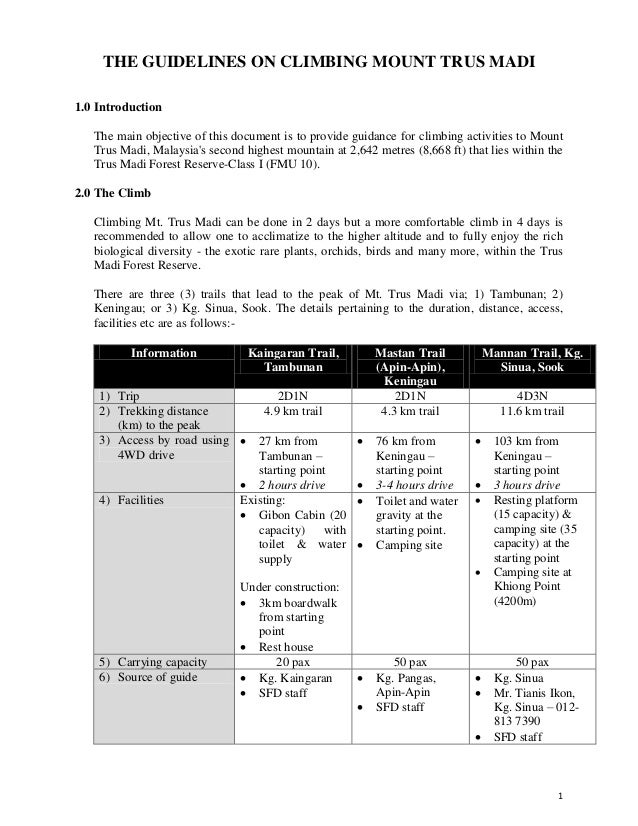 THE GUIDELINES ON CLIMBING MOUNT TRUS MADI

1.0 Introduction

The main objective of this document is to provide guidance for climbing activities to Mount Trus Madi, Malaysia's second highest mountain at 2,642 metres (8,668 ft) that lies within the Trus Madi Forest Reserve-Class I (FMU 10).

2.0 The Climb

Climbing Mt. Trus Madi can be done in 2 days but a more comfortable climb in 4 days is recommended to allow one to acclimatize to the higher altitude and to fully enjoy the rich biological diversity - the exotic rare plants, orchids, birds and many more, within the Trus Madi Forest Reserve.

There are three (3) trails that lead to the peak of Mt. Trus Madi via; 1) Tambunan; 2) Keningau; or 3) Kg. Sinua, Sook. The details pertaining to the duration, distance, access, facilities etc are as follows:-

| Information | Kaingaran Trail, Tambunan | Mastan Trail (Apin-Apin), Keningau | Mannan Trail, Kg. Sinua, Sook |
|---|---|---|---|
| 1) Trip | 2D1N | 2D1N | 4D3N |
| 2) Trekking distance (km) to the peak | 4.9 km trail | 4.3 km trail | 11.6 km trail |
| 3) Access by road using 4WD drive | • 27 km from Tambunan – starting point • 2 hours drive | • 76 km from Keningau – starting point • 3-4 hours drive | • 103 km from Keningau – starting point • 3 hours drive |
| 4) Facilities | Existing: • Gibon Cabin (20 capacity) with toilet & water supply Under construction: • 3km boardwalk from starting point • Rest house | • Toilet and water gravity at the starting point. • Camping site | • Resting platform (15 capacity) & camping site (35 capacity) at the starting point • Camping site at Khiong Point (4200m) |
| 5) Carrying capacity | 20 pax | 50 pax | 50 pax |
| 6) Source of guide | • Kg. Kaingaran • SFD staff | • Kg. Pangas, Apin-Apin • SFD staff | • Kg. Sinua • Mr. Tianis Ikon, Kg. Sinua – 012-813 7390 • SFD staff |

1